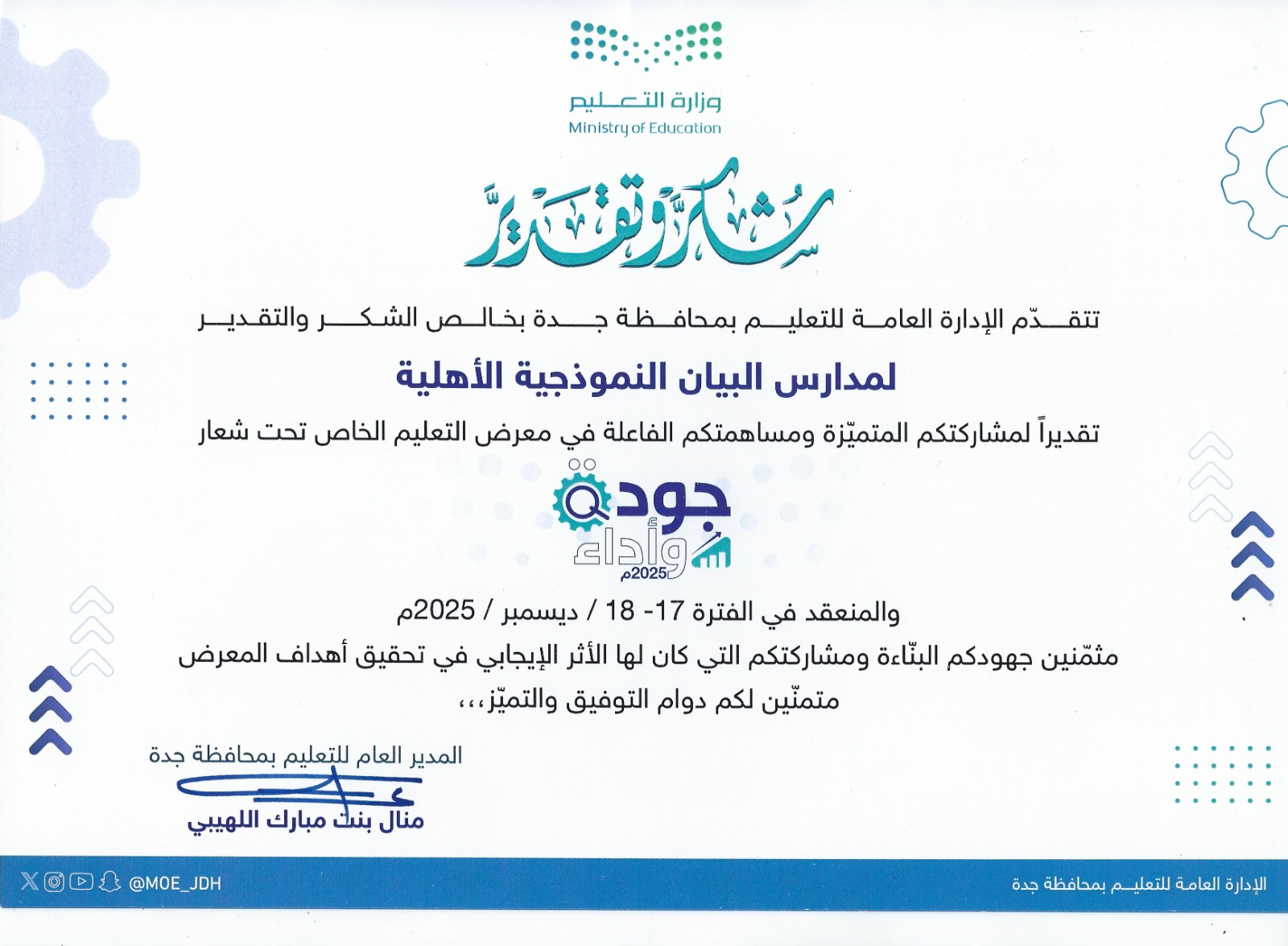 وزارة التعليم
Ministry of Education

شكر وتقدير

تتقدّم الإدارة العامة للتعليم بمحافظة جدة بخالص الشكر والتقدير

لمدارس البيان النموذجية الأهلية

تقديراً لمشاركتكم المتميّزة ومساهمتكم الفاعلة في معرض التعليم الخاص تحت شعار

جودة وأداء 2025م

والمنعقد في الفترة 17- 18 / ديسمبر / 2025م

مثمّنين جهودكم البنّاءة ومشاركتكم التي كان لها الأثر الإيجابي في تحقيق أهداف المعرض متمنّين لكم دوام التوفيق والتميّز،،،

المدير العام للتعليم بمحافظة جدة
منال بنت مبارك اللهيبي

@MOE_JDH
الإدارة العامة للتعليم بمحافظة جدة